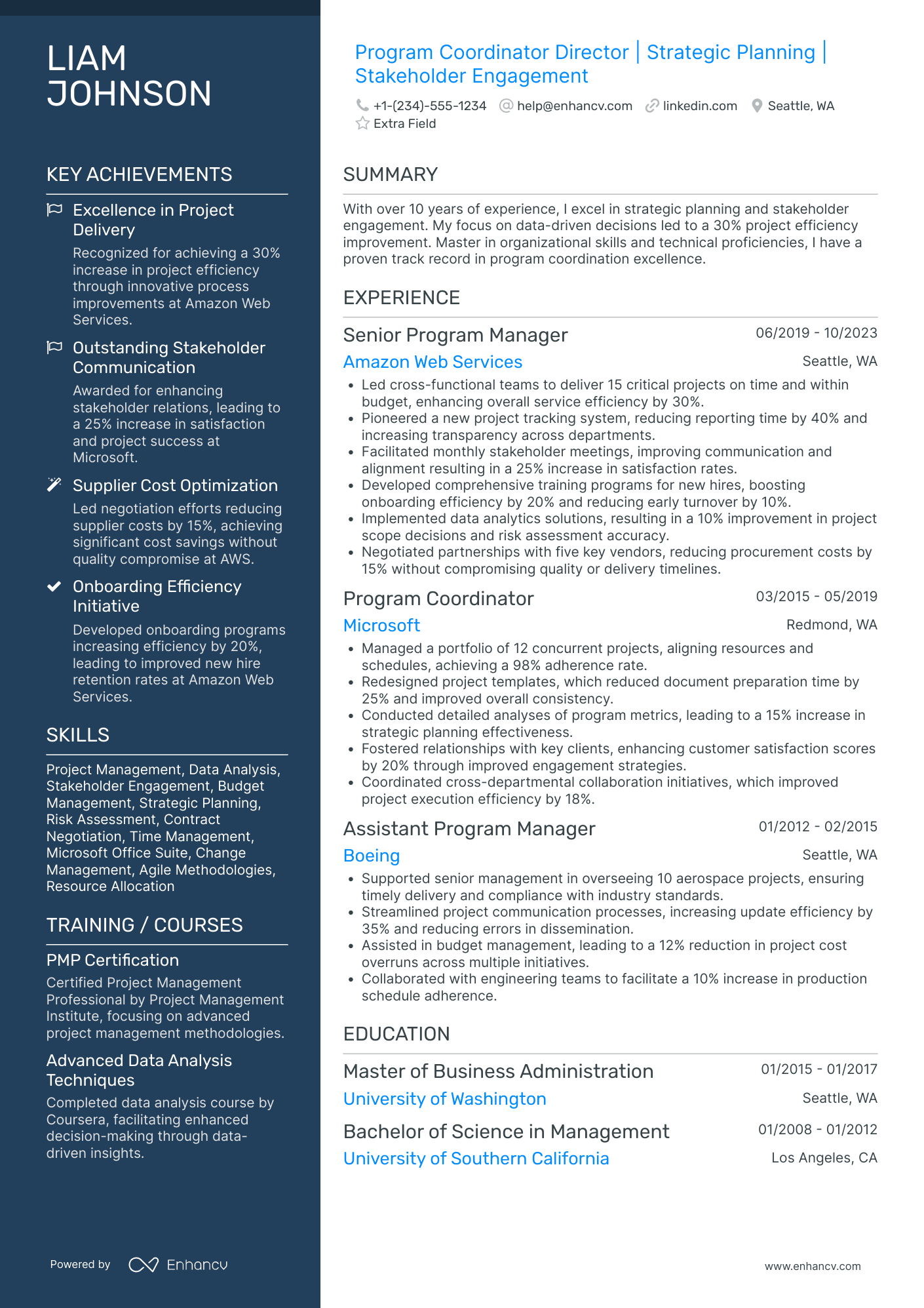 LIAM JOHNSON

KEY ACHIEVEMENTS

Excellence in Project Delivery
Recognized for achieving a 30% increase in project efficiency through innovative process improvements at Amazon Web Services.

Outstanding Stakeholder Communication
Awarded for enhancing stakeholder relations, leading to a 25% increase in satisfaction and project success at Microsoft.

Supplier Cost Optimization
Led negotiation efforts reducing supplier costs by 15%, achieving significant cost savings without quality compromise at AWS.

Onboarding Efficiency Initiative
Developed onboarding programs increasing efficiency by 20%, leading to improved new hire retention rates at Amazon Web Services.

SKILLS

Project Management, Data Analysis, Stakeholder Engagement, Budget Management, Strategic Planning, Risk Assessment, Contract Negotiation, Time Management, Microsoft Office Suite, Change Management, Agile Methodologies, Resource Allocation

TRAINING / COURSES

PMP Certification
Certified Project Management Professional by Project Management Institute, focusing on advanced project management methodologies.

Advanced Data Analysis Techniques
Completed data analysis course by Coursera, facilitating enhanced decision-making through data-driven insights.

Powered by Enhancv

Program Coordinator Director | Strategic Planning | Stakeholder Engagement

+1-(234)-555-1234 help@enhancv.com linkedin.com Seattle, WA
Extra Field

SUMMARY

With over 10 years of experience, I excel in strategic planning and stakeholder engagement. My focus on data-driven decisions led to a 30% project efficiency improvement. Master in organizational skills and technical proficiencies, I have a proven track record in program coordination excellence.

EXPERIENCE

Senior Program Manager 06/2019 - 10/2023
Amazon Web Services Seattle, WA
• Led cross-functional teams to deliver 15 critical projects on time and within budget, enhancing overall service efficiency by 30%.
• Pioneered a new project tracking system, reducing reporting time by 40% and increasing transparency across departments.
• Facilitated monthly stakeholder meetings, improving communication and alignment resulting in a 25% increase in satisfaction rates.
• Developed comprehensive training programs for new hires, boosting onboarding efficiency by 20% and reducing early turnover by 10%.
• Implemented data analytics solutions, resulting in a 10% improvement in project scope decisions and risk assessment accuracy.
• Negotiated partnerships with five key vendors, reducing procurement costs by 15% without compromising quality or delivery timelines.

Program Coordinator 03/2015 - 05/2019
Microsoft Redmond, WA
• Managed a portfolio of 12 concurrent projects, aligning resources and schedules, achieving a 98% adherence rate.
• Redesigned project templates, which reduced document preparation time by 25% and improved overall consistency.
• Conducted detailed analyses of program metrics, leading to a 15% increase in strategic planning effectiveness.
• Fostered relationships with key clients, enhancing customer satisfaction scores by 20% through improved engagement strategies.
• Coordinated cross-departmental collaboration initiatives, which improved project execution efficiency by 18%.

Assistant Program Manager 01/2012 - 02/2015
Boeing Seattle, WA
• Supported senior management in overseeing 10 aerospace projects, ensuring timely delivery and compliance with industry standards.
• Streamlined project communication processes, increasing update efficiency by 35% and reducing errors in dissemination.
• Assisted in budget management, leading to a 12% reduction in project cost overruns across multiple initiatives.
• Collaborated with engineering teams to facilitate a 10% increase in production schedule adherence.

EDUCATION

Master of Business Administration 01/2015 - 01/2017
University of Washington Seattle, WA

Bachelor of Science in Management 01/2008 - 01/2012
University of Southern California Los Angeles, CA

www.enhancv.com